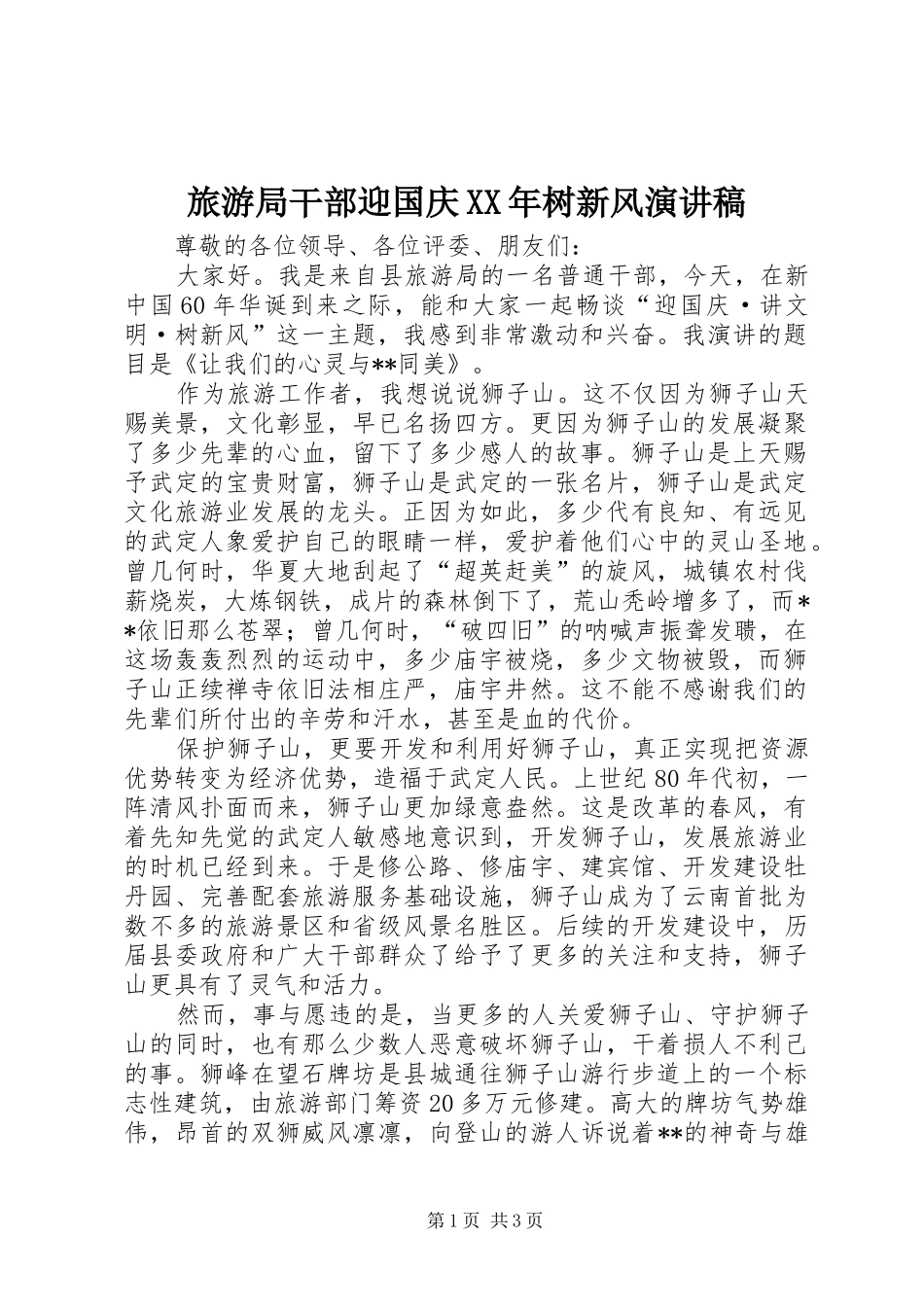 旅游局干部迎国庆XX年树新风演讲稿

尊敬的各位领导、各位评委、朋友们：

大家好。我是来自县旅游局的一名普通干部，今天，在新中国60年华诞到来之际，能和大家一起畅谈“迎国庆·讲文明·树新风”这一主题，我感到非常激动和兴奋。我演讲的题目是《让我们的心灵与**同美》。

作为旅游工作者，我想说说狮子山。这不仅因为狮子山天赐美景，文化彰显，早已名扬四方。更因为狮子山的发展凝聚了多少先辈的心血，留下了多少感人的故事。狮子山是上天赐予武定的宝贵财富，狮子山是武定的一张名片，狮子山是武定文化旅游业发展的龙头。正因为如此，多少代有良知、有远见的武定人象爱护自己的眼睛一样，爱护着他们心中的灵山圣地。曾几何时，华夏大地刮起了“超英赶美”的旋风，城镇农村伐薪烧炭，大炼钢铁，成片的森林倒下了，荒山秃岭增多了，而**依旧那么苍翠；曾几何时，“破四旧”的呐喊声振聋发聩，在这场轰轰烈烈的运动中，多少庙宇被烧，多少文物被毁，而狮子山正续禅寺依旧法相庄严，庙宇井然。这不能不感谢我们的先辈们所付出的辛劳和汗水，甚至是血的代价。

保护狮子山，更要开发和利用好狮子山，真正实现把资源优势转变为经济优势，造福于武定人民。上世纪80年代初，一阵清风扑面而来，狮子山更加绿意盎然。这是改革的春风，有着先知先觉的武定人敏感地意识到，开发狮子山，发展旅游业的时机已经到来。于是修公路、修庙宇、建宾馆、开发建设牡丹园、完善配套旅游服务基础设施，狮子山成为了云南首批为数不多的旅游景区和省级风景名胜区。后续的开发建设中，历届县委政府和广大干部群众了给予了更多的关注和支持，狮子山更具有了灵气和活力。

然而，事与愿违的是，当更多的人关爱狮子山、守护狮子山的同时，也有那么少数人恶意破坏狮子山，干着损人不利己的事。狮峰在望石牌坊是县城通往狮子山游行步道上的一个标志性建筑，由旅游部门筹资20多万元修建。高大的牌坊气势雄伟，昂首的双狮威风凛凛，向登山的游人诉说着**的神奇与雄

第1页 共3页